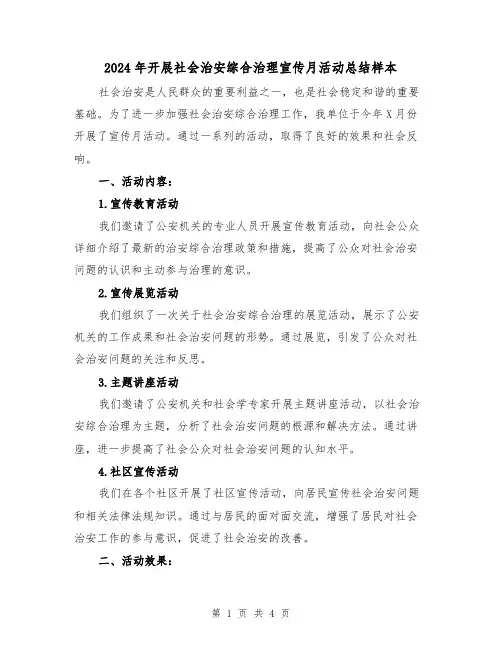 2024年开展社会治安综合治理宣传月活动总结样本

社会治安是人民群众的重要利益之一，也是社会稳定和谐的重要基础。为了进一步加强社会治安综合治理工作，我单位于今年X月份开展了宣传月活动。通过一系列的活动，取得了良好的效果和社会反响。

一、活动内容：

1.宣传教育活动

我们邀请了公安机关的专业人员开展宣传教育活动，向社会公众详细介绍了最新的治安综合治理政策和措施，提高了公众对社会治安问题的认识和主动参与治理的意识。

2.宣传展览活动

我们组织了一次关于社会治安综合治理的展览活动，展示了公安机关的工作成果和社会治安问题的形势。通过展览，引发了公众对社会治安问题的关注和反思。

3.主题讲座活动

我们邀请了公安机关和社会学专家开展主题讲座活动，以社会治安综合治理为主题，分析了社会治安问题的根源和解决方法。通过讲座，进一步提高了社会公众对社会治安问题的认知水平。

4.社区宣传活动

我们在各个社区开展了社区宣传活动，向居民宣传社会治安问题和相关法律法规知识。通过与居民的面对面交流，增强了居民对社会治安工作的参与意识，促进了社会治安的改善。

二、活动效果：

第 1 页 共 4 页